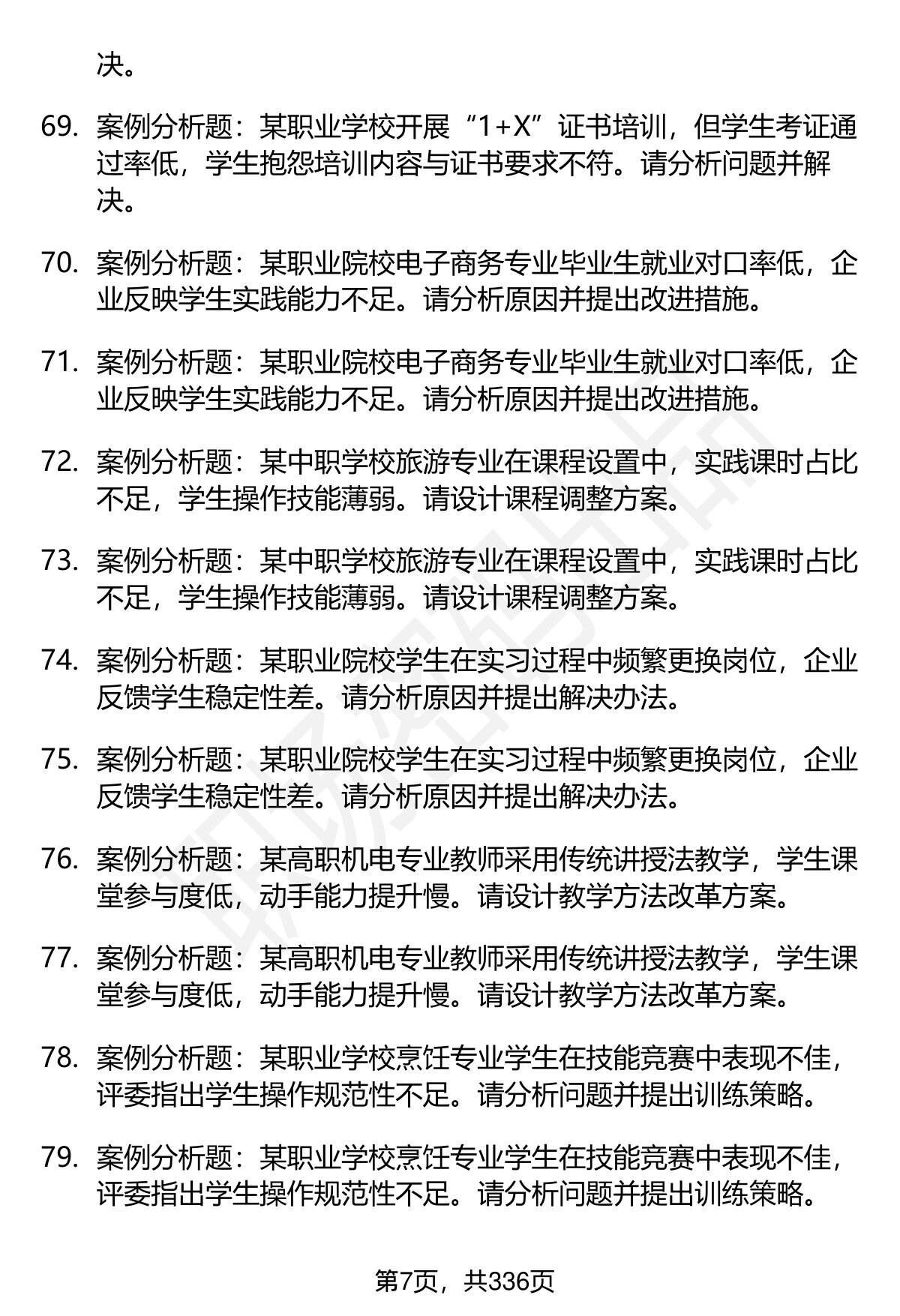 决。

69. 案例分析题：某职业学校开展“1+X”证书培训，但学生考证通过率低，学生抱怨培训内容与证书要求不符。请分析问题并解决。

70. 案例分析题：某职业院校电子商务专业毕业生就业对口率低，企业反映学生实践能力不足。请分析原因并提出改进措施。

71. 案例分析题：某职业院校电子商务专业毕业生就业对口率低，企业反映学生实践能力不足。请分析原因并提出改进措施。

72. 案例分析题：某中职学校旅游专业在课程设置中，实践课时占比不足，学生操作技能薄弱。请设计课程调整方案。

73. 案例分析题：某中职学校旅游专业在课程设置中，实践课时占比不足，学生操作技能薄弱。请设计课程调整方案。

74. 案例分析题：某职业院校学生在实习过程中频繁更换岗位，企业反馈学生稳定性差。请分析原因并提出解决办法。

75. 案例分析题：某职业院校学生在实习过程中频繁更换岗位，企业反馈学生稳定性差。请分析原因并提出解决办法。

76. 案例分析题：某高职机电专业教师采用传统讲授法教学，学生课堂参与度低，动手能力提升慢。请设计教学方法改革方案。

77. 案例分析题：某高职机电专业教师采用传统讲授法教学，学生课堂参与度低，动手能力提升慢。请设计教学方法改革方案。

78. 案例分析题：某职业学校烹饪专业学生在技能竞赛中表现不佳，评委指出学生操作规范性不足。请分析问题并提出训练策略。

79. 案例分析题：某职业学校烹饪专业学生在技能竞赛中表现不佳，评委指出学生操作规范性不足。请分析问题并提出训练策略。

第7页，共336页